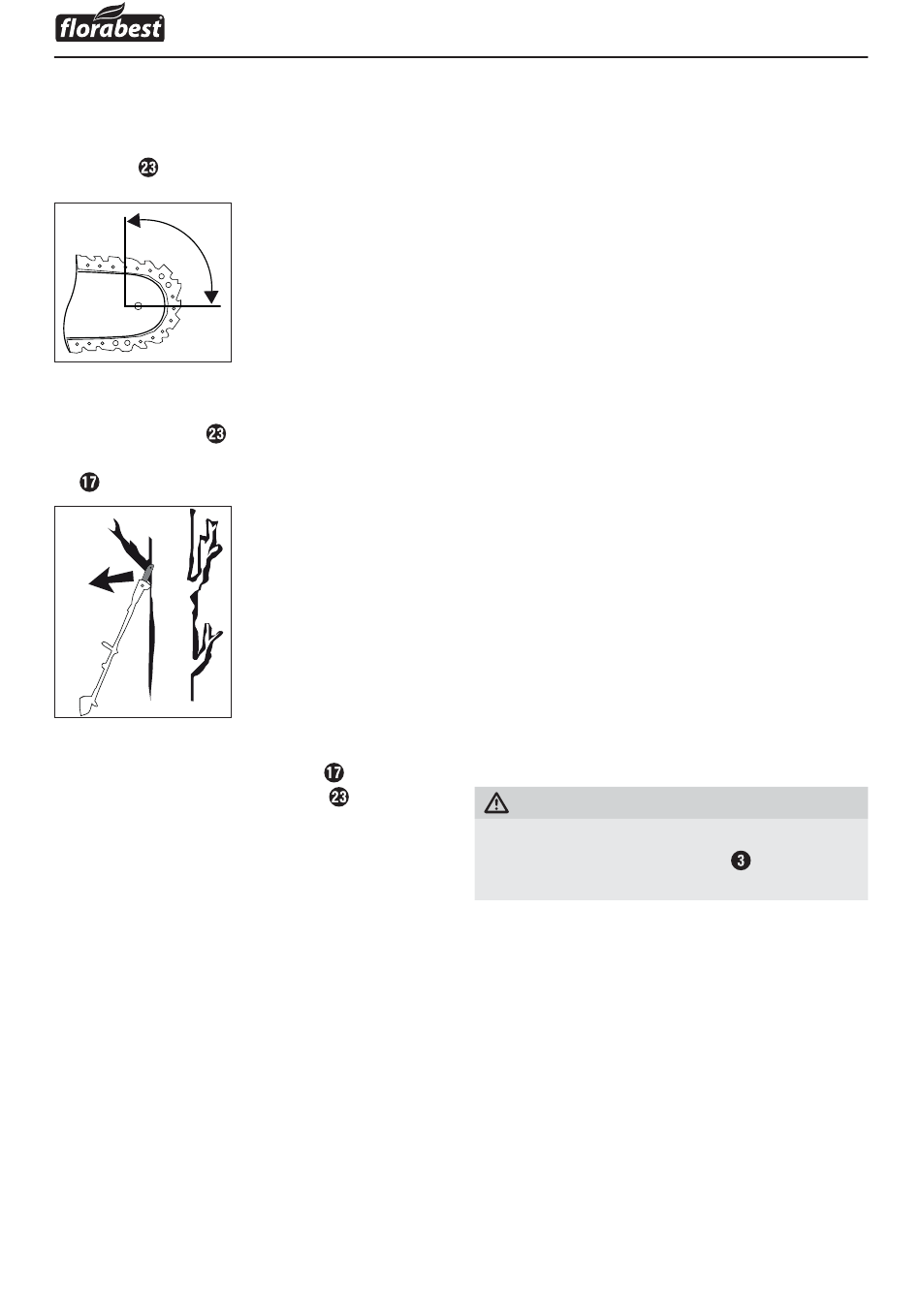 florabest

23

23

17

17

23

3